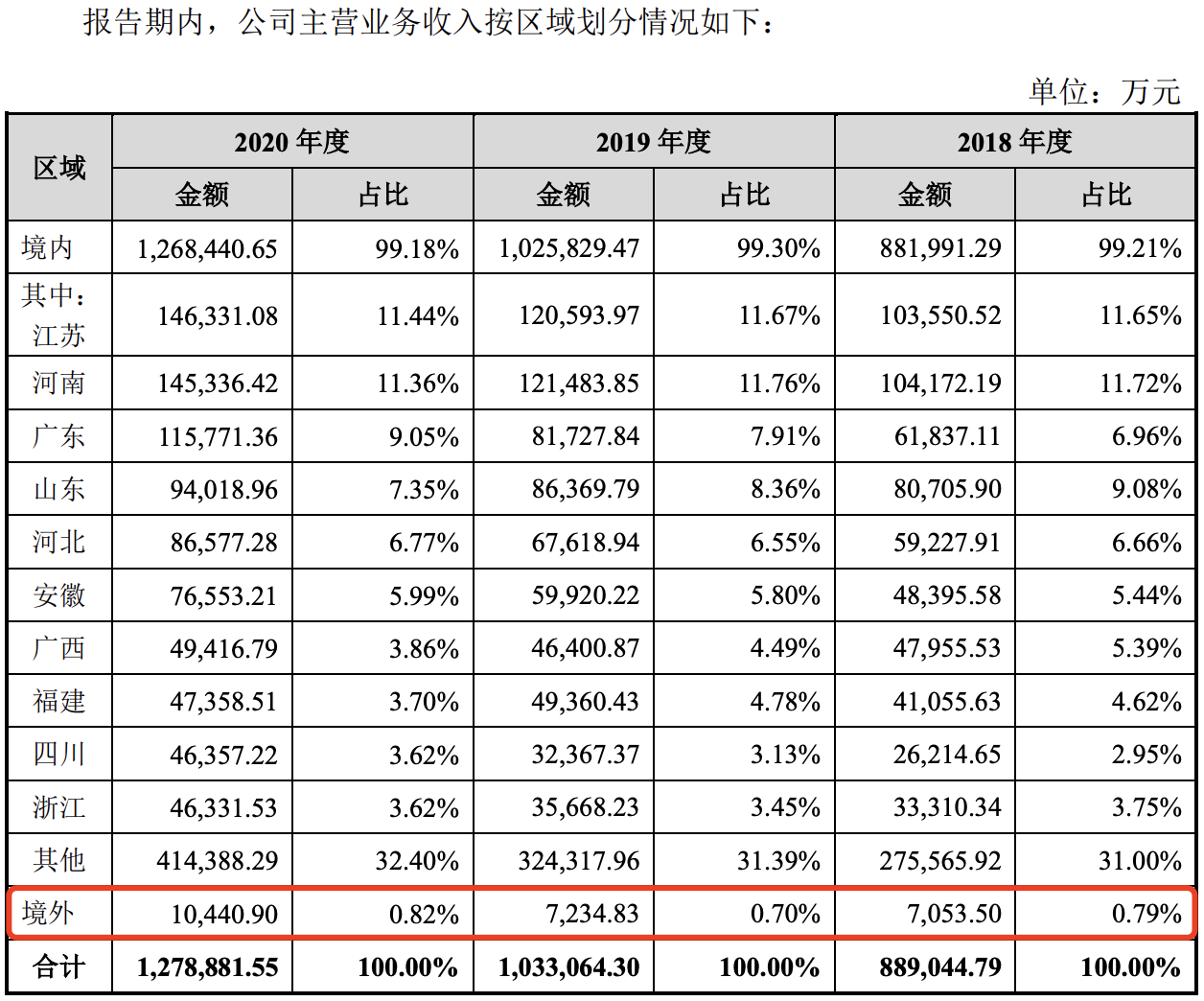 报告期内，公司主营业务收入按区域划分情况如下：

单位：万元

| 区域 | 2020 年度 金额 | 2020 年度 占比 | 2019 年度 金额 | 2019 年度 占比 | 2018 年度 金额 | 2018 年度 占比 |
|---|---|---|---|---|---|---|
| 境内 | 1,268,440.65 | 99.18% | 1,025,829.47 | 99.30% | 881,991.29 | 99.21% |
| 其中：江苏 | 146,331.08 | 11.44% | 120,593.97 | 11.67% | 103,550.52 | 11.65% |
| 河南 | 145,336.42 | 11.36% | 121,483.85 | 11.76% | 104,172.19 | 11.72% |
| 广东 | 115,771.36 | 9.05% | 81,727.84 | 7.91% | 61,837.11 | 6.96% |
| 山东 | 94,018.96 | 7.35% | 86,369.79 | 8.36% | 80,705.90 | 9.08% |
| 河北 | 86,577.28 | 6.77% | 67,618.94 | 6.55% | 59,227.91 | 6.66% |
| 安徽 | 76,553.21 | 5.99% | 59,920.22 | 5.80% | 48,395.58 | 5.44% |
| 广西 | 49,416.79 | 3.86% | 46,400.87 | 4.49% | 47,955.53 | 5.39% |
| 福建 | 47,358.51 | 3.70% | 49,360.43 | 4.78% | 41,055.63 | 4.62% |
| 四川 | 46,357.22 | 3.62% | 32,367.37 | 3.13% | 26,214.65 | 2.95% |
| 浙江 | 46,331.53 | 3.62% | 35,668.23 | 3.45% | 33,310.34 | 3.75% |
| 其他 | 414,388.29 | 32.40% | 324,317.96 | 31.39% | 275,565.92 | 31.00% |
| 境外 | 10,440.90 | 0.82% | 7,234.83 | 0.70% | 7,053.50 | 0.79% |
| 合计 | 1,278,881.55 | 100.00% | 1,033,064.30 | 100.00% | 889,044.79 | 100.00% |